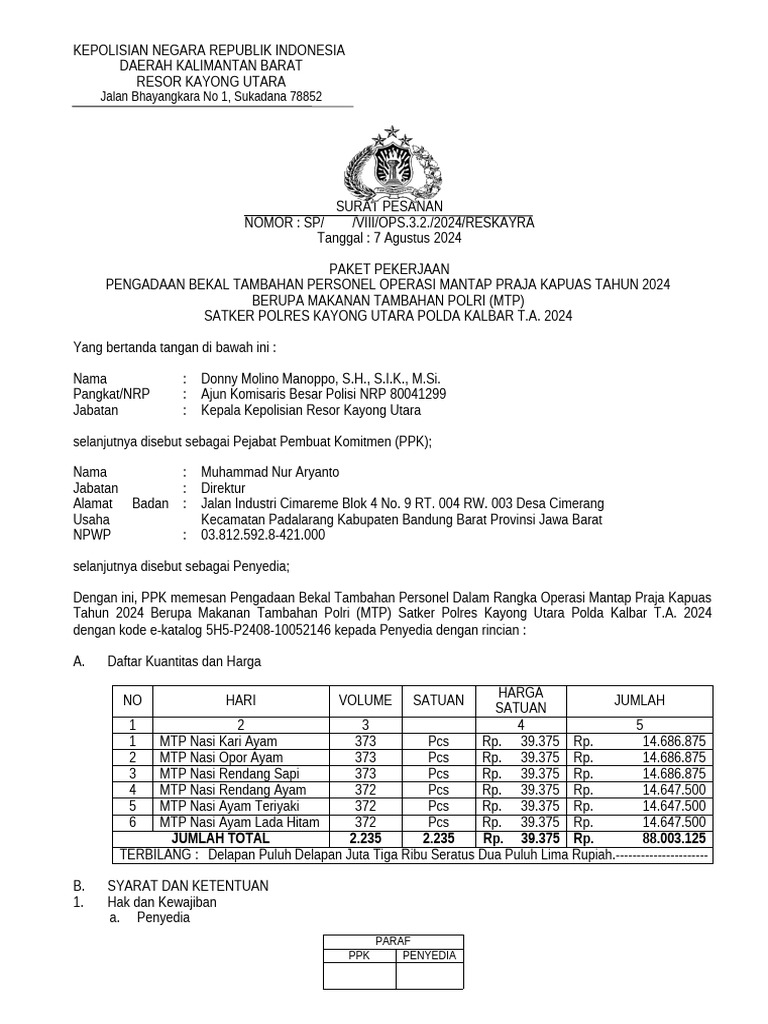 KEPOLISIAN NEGARA REPUBLIK INDONESIA
DAERAH KALIMANTAN BARAT
RESOR KAYONG UTARA
Jalan Bhayangkara No 1, Sukadana 78852

SURAT PESANAN
NOMOR : SP/ /VIII/OPS.3.2./2024/RESKAYRA
Tanggal : 7 Agustus 2024

PAKET PEKERJAAN
PENGADAAN BEKAL TAMBAHAN PERSONEL OPERASI MANTAP PRAJA KAPUAS TAHUN 2024
BERUPA MAKANAN TAMBAHAN POLRI (MTP)
SATKER POLRES KAYONG UTARA POLDA KALBAR T.A. 2024

Yang bertanda tangan di bawah ini :

Nama : Donny Molino Manoppo, S.H., S.I.K., M.Si.
Pangkat/NRP : Ajun Komisaris Besar Polisi NRP 80041299
Jabatan : Kepala Kepolisian Resor Kayong Utara

selanjutnya disebut sebagai Pejabat Pembuat Komitmen (PPK);

Nama : Muhammad Nur Aryanto
Jabatan : Direktur
Alamat Badan Usaha : Jalan Industri Cimareme Blok 4 No. 9 RT. 004 RW. 003 Desa Cimerang Kecamatan Padalarang Kabupaten Bandung Barat Provinsi Jawa Barat
NPWP : 03.812.592.8-421.000

selanjutnya disebut sebagai Penyedia;

Dengan ini, PPK memesan Pengadaan Bekal Tambahan Personel Dalam Rangka Operasi Mantap Praja Kapuas Tahun 2024 Berupa Makanan Tambahan Polri (MTP) Satker Polres Kayong Utara Polda Kalbar T.A. 2024 dengan kode e-katalog 5H5-P2408-10052146 kepada Penyedia dengan rincian :

A. Daftar Kuantitas dan Harga

| NO | HARI | VOLUME | SATUAN | HARGA SATUAN | JUMLAH |
|---|---|---|---|---|---|
| 1 | 2 | 3 | | 4 | 5 |
| 1 | MTP Nasi Kari Ayam | 373 | Pcs | Rp. 39.375 | Rp. 14.686.875 |
| 2 | MTP Nasi Opor Ayam | 373 | Pcs | Rp. 39.375 | Rp. 14.686.875 |
| 3 | MTP Nasi Rendang Sapi | 373 | Pcs | Rp. 39.375 | Rp. 14.686.875 |
| 4 | MTP Nasi Rendang Ayam | 372 | Pcs | Rp. 39.375 | Rp. 14.647.500 |
| 5 | MTP Nasi Ayam Teriyaki | 372 | Pcs | Rp. 39.375 | Rp. 14.647.500 |
| 6 | MTP Nasi Ayam Lada Hitam | 372 | Pcs | Rp. 39.375 | Rp. 14.647.500 |
| | JUMLAH TOTAL | 2.235 | 2.235 | Rp. 39.375 | Rp. 88.003.125 |
| TERBILANG : Delapan Puluh Delapan Juta Tiga Ribu Seratus Dua Puluh Lima Rupiah.--------------------- | | | | | |

B. SYARAT DAN KETENTUAN
1. Hak dan Kewajiban
a. Penyedia

| PARAF | |
|---|---|
| PPK | PENYEDIA |
| | |